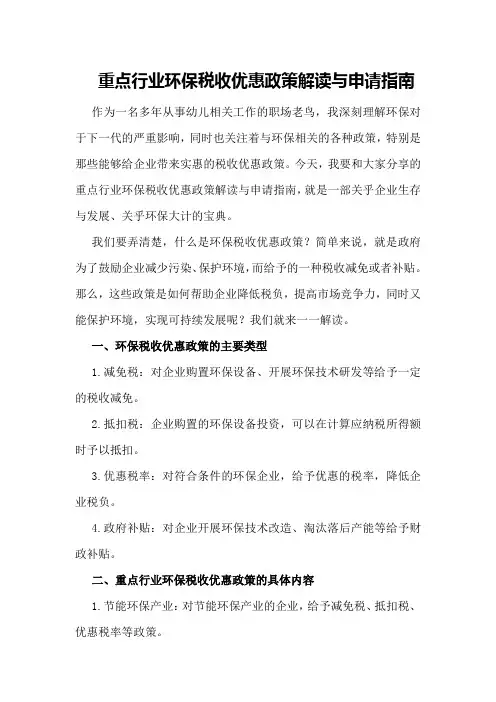 重点行业环保税收优惠政策解读与申请指南

作为一名多年从事幼儿相关工作的职场老鸟，我深刻理解环保对于下一代的严重影响，同时也关注着与环保相关的各种政策，特别是那些能够给企业带来实惠的税收优惠政策。今天，我要和大家分享的重点行业环保税收优惠政策解读与申请指南，就是一部关乎企业生存与发展、关乎环保大计的宝典。

我们要弄清楚，什么是环保税收优惠政策？简单来说，就是政府为了鼓励企业减少污染、保护环境，而给予的一种税收减免或者补贴。那么，这些政策是如何帮助企业降低税负，提高市场竞争力，同时又能保护环境，实现可持续发展呢？我们就来一一解读。

一、环保税收优惠政策的主要类型

1.减免税：对企业购置环保设备、开展环保技术研发等给予一定的税收减免。

2.抵扣税：企业购置的环保设备投资，可以在计算应纳税所得额时予以抵扣。

3.优惠税率：对符合条件的环保企业，给予优惠的税率，降低企业税负。

4.政府补贴：对企业开展环保技术改造、淘汰落后产能等给予财政补贴。

二、重点行业环保税收优惠政策的具体内容

1.节能环保产业：对节能环保产业的企业，给予减免税、抵扣税、优惠税率等政策。